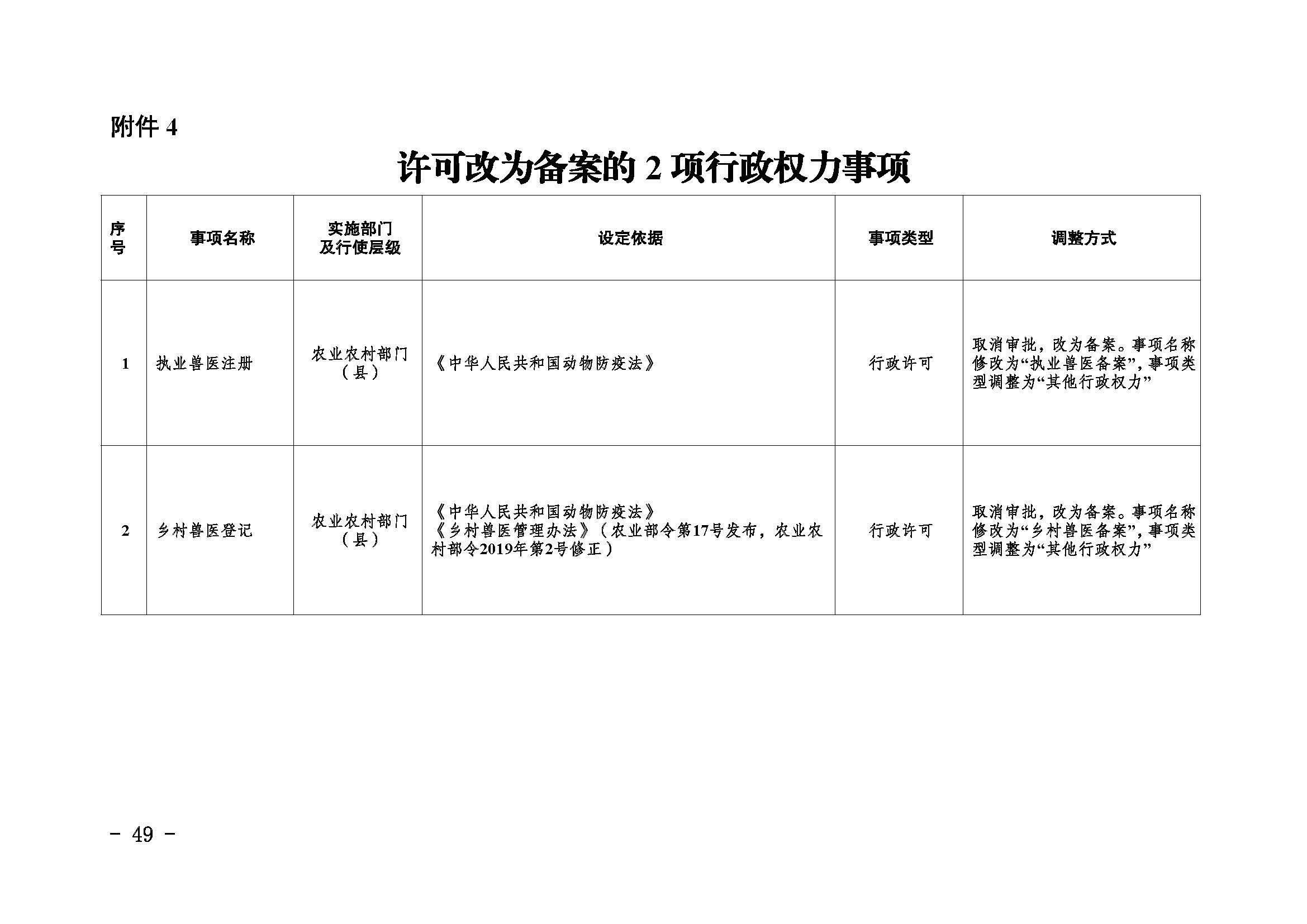 附件 4

许可改为备案的 2 项行政权力事项

| 序号 | 事项名称 | 实施部门及行使层级 | 设定依据 | 事项类型 | 调整方式 |
|---|---|---|---|---|---|
| 1 | 执业兽医注册 | 农业农村部门（县） | 《中华人民共和国动物防疫法》 | 行政许可 | 取消审批，改为备案。事项名称修改为“执业兽医备案”，事项类型调整为“其他行政权力” |
| 2 | 乡村兽医登记 | 农业农村部门（县） | 《中华人民共和国动物防疫法》《乡村兽医管理办法》（农业部令第17号发布，农业农村部令2019年第2号修正） | 行政许可 | 取消审批，改为备案。事项名称修改为“乡村兽医备案”，事项类型调整为“其他行政权力” |

- 49 -